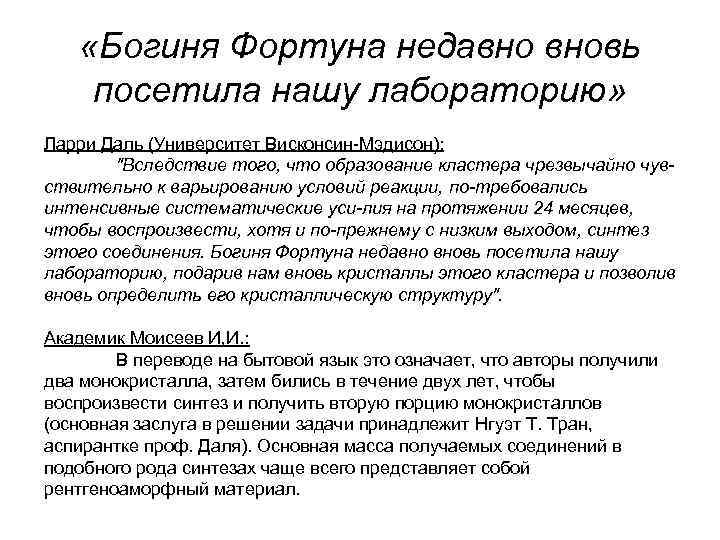 «Богиня Фортуна недавно вновь посетила нашу лабораторию»

Ларри Даль (Университет Висконсин-Мэдисон):

"Вследствие того, что образование кластера чрезвычайно чувствительно к варьированию условий реакции, по-требовались интенсивные систематические уси-лия на протяжении 24 месяцев, чтобы воспроизвести, хотя и по-прежнему с низким выходом, синтез этого соединения. Богиня Фортуна недавно вновь посетила нашу лабораторию, подарив нам вновь кристаллы этого кластера и позволив вновь определить его кристаллическую структуру".

Академик Моисеев И.И.:

В переводе на бытовой язык это означает, что авторы получили два монокристалла, затем бились в течение двух лет, чтобы воспроизвести синтез и получить вторую порцию монокристаллов (основная заслуга в решении задачи принадлежит Нгуэт Т. Тран, аспирантке проф. Даля). Основная масса получаемых соединений в подобного рода синтезах чаще всего представляет собой рентгеноаморфный материал.